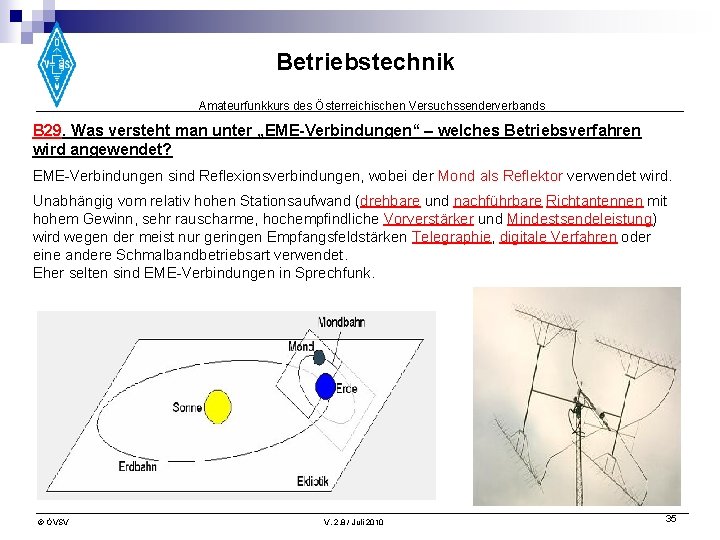 Betriebstechnik

Amateurfunkkurs des Österreichischen Versuchssenderverbands

B29. Was versteht man unter „EME-Verbindungen“ – welches Betriebsverfahren wird angewendet?

EME-Verbindungen sind Reflexionsverbindungen, wobei der Mond als Reflektor verwendet wird.

Unabhängig vom relativ hohen Stationsaufwand (drehbare und nachführbare Richtantennen mit hohem Gewinn, sehr rauscharme, hochempfindliche Vorverstärker und Mindestsendeleistung) wird wegen der meist nur geringen Empfangsfeldstärken Telegraphie, digitale Verfahren oder eine andere Schmalbandbetriebsart verwendet.
Eher selten sind EME-Verbindungen in Sprechfunk.

Mondbahn
Mond
Erde
Sonne
Erdbahn
Ekliptik

© ÖVSV
V. 2.8 / Juli 2010
35